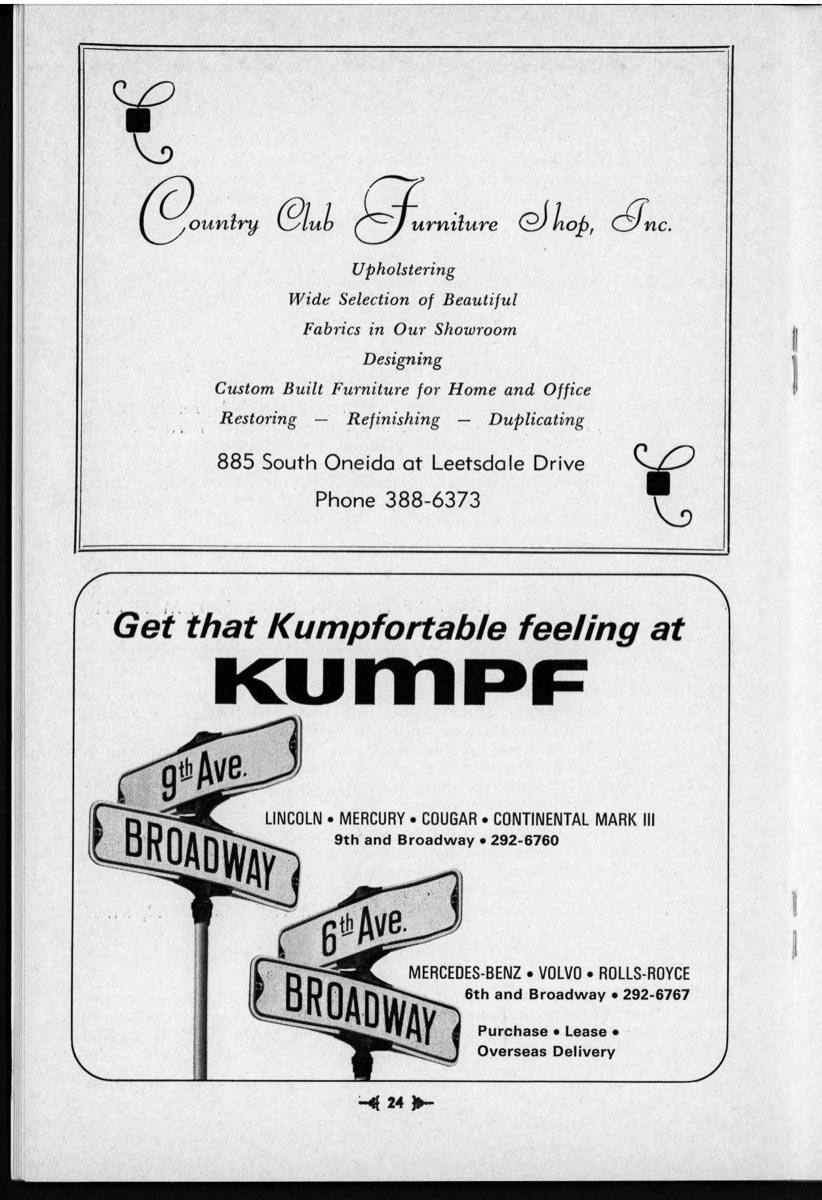 Country Club Furniture Shop, Inc.

Upholstering
Wide Selection of Beautiful
Fabrics in Our Showroom
Designing
Custom Built Furniture for Home and Office
Restoring — Refinishing — Duplicating

885 South Oneida at Leetsdale Drive
Phone 388-6373

Get that Kumpfortable feeling at
KUMPF

9th Ave.
BROADWAY

LINCOLN • MERCURY • COUGAR • CONTINENTAL MARK III
9th and Broadway • 292-6760

6th Ave.
BROADWAY

MERCEDES-BENZ • VOLVO • ROLLS-ROYCE
6th and Broadway • 292-6767

Purchase • Lease •
Overseas Delivery

24